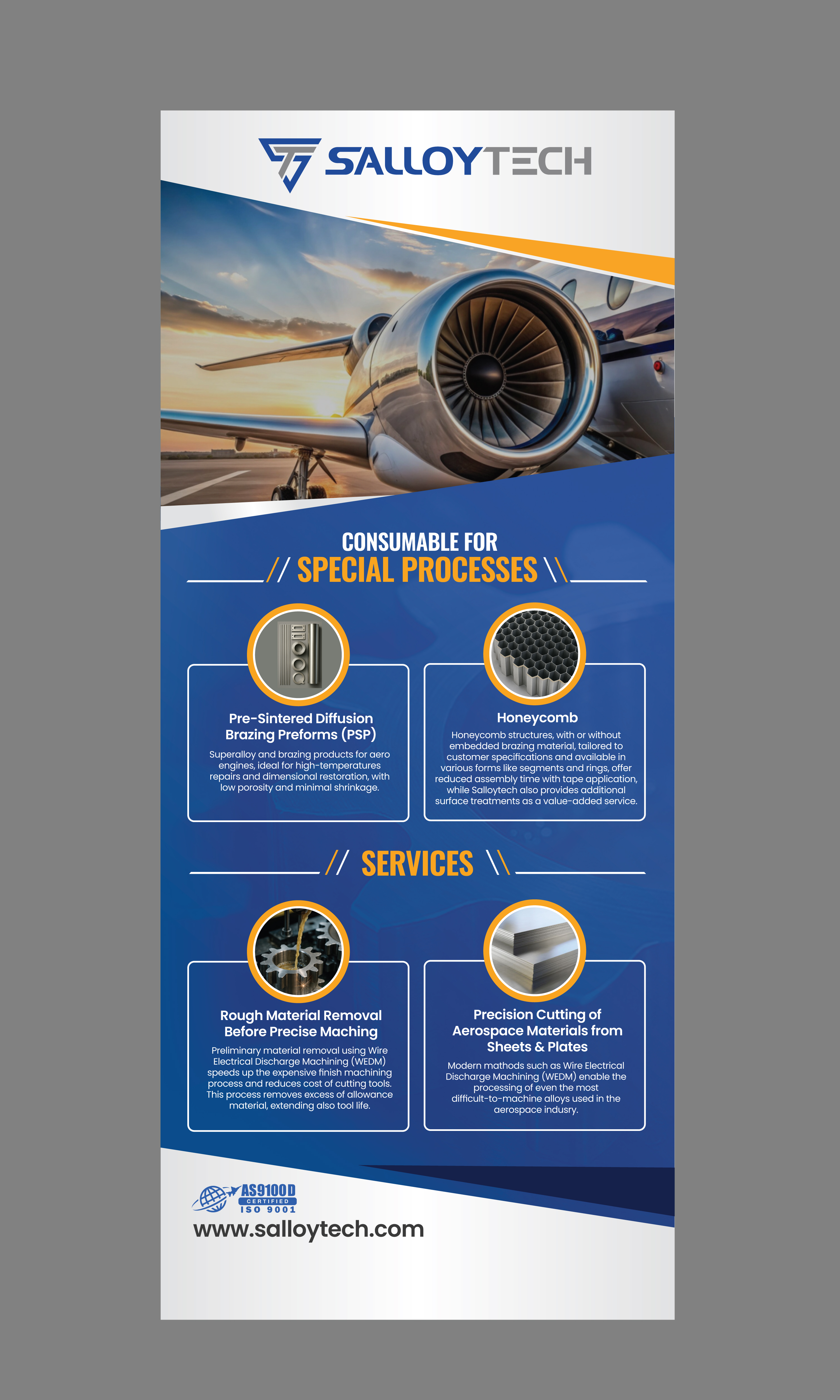 SALLOYTECH

CONSUMABLE FOR
// SPECIAL PROCESSES \\

Pre-Sintered Diffusion Brazing Preforms (PSP)

Superalloy and brazing products for aero engines, ideal for high-temperatures repairs and dimensional restoration, with low porosity and minimal shrinkage.

Honeycomb

Honeycomb structures, with or without embedded brazing material, tailored to customer specifications and available in various forms like segments and rings, offer reduced assembly time with tape application, while Salloytech also provides additional surface treatments as a value-added service.

// SERVICES \\

Rough Material Removal Before Precise Maching

Preliminary material removal using Wire Electrical Discharge Machining (WEDM) speeds up the expensive finish machining process and reduces cost of cutting tools. This process removes excess of allowance material, extending also tool life.

Precision Cutting of Aerospace Materials from Sheets & Plates

Modern mathods such as Wire Electrical Discharge Machining (WEDM) enable the processing of even the most difficult-to-machine alloys used in the aerospace indusry.

AS9100D
CERTIFIED
ISO 9001

www.salloytech.com